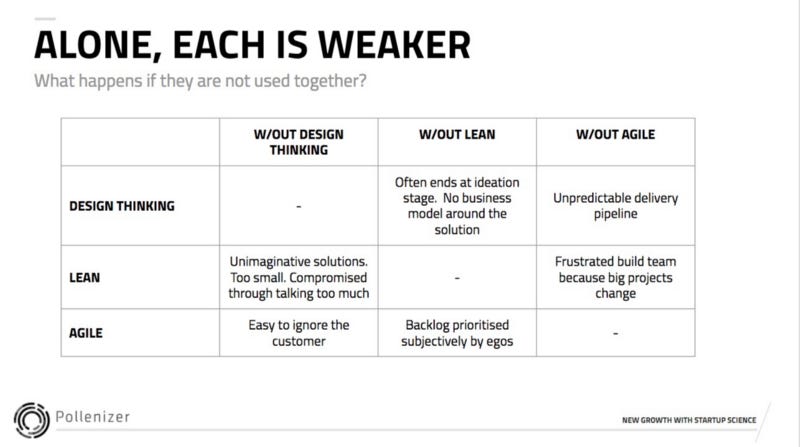 ALONE, EACH IS WEAKER

What happens if they are not used together?

| | W/OUT DESIGN THINKING | W/OUT LEAN | W/OUT AGILE |
|---|---|---|---|
| DESIGN THINKING | - | Often ends at ideation stage. No business model around the solution | Unpredictable delivery pipeline |
| LEAN | Unimaginative solutions. Too small. Compromised through talking too much | - | Frustrated build team because big projects change |
| AGILE | Easy to ignore the customer | Backlog prioritised subjectively by egos | - |

Pollenizer

NEW GROWTH WITH STARTUP SCIENCE